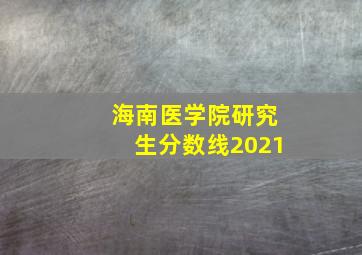 海南医学院研究生分数线2021